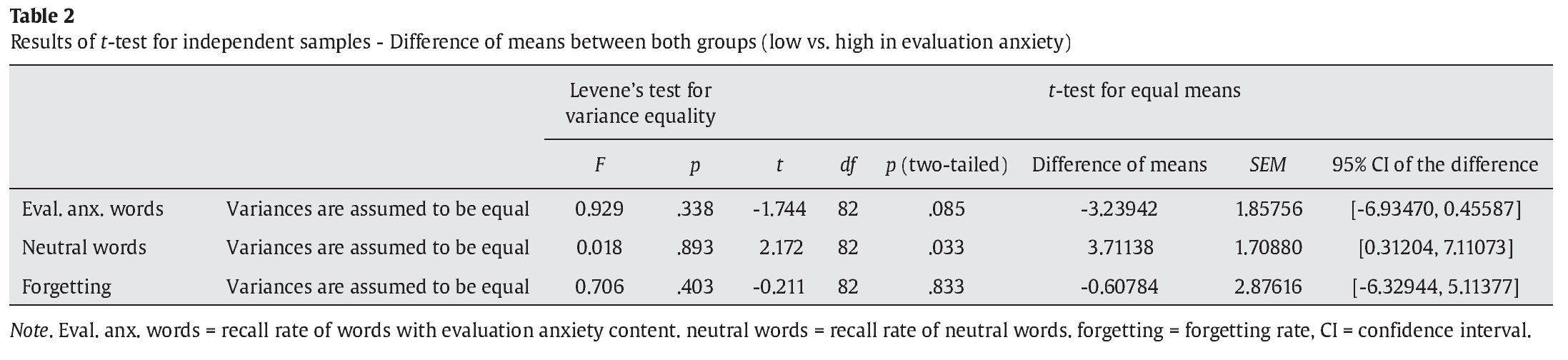 Table 2
Results of t-test for independent samples - Difference of means between both groups (low vs. high in evaluation anxiety)

| | | Levene's test for variance equality | | t-test for equal means | | | | | |
|---|---|---|---|---|---|---|---|---|---|
| | | F | p | t | df | p (two-tailed) | Difference of means | SEM | 95% CI of the difference |
| Eval. anx. words | Variances are assumed to be equal | 0.929 | .338 | -1.744 | 82 | .085 | -3.23942 | 1.85756 | [-6.93470, 0.45587] |
| Neutral words | Variances are assumed to be equal | 0.018 | .893 | 2.172 | 82 | .033 | 3.71138 | 1.70880 | [0.31204, 7.11073] |
| Forgetting | Variances are assumed to be equal | 0.706 | .403 | -0.211 | 82 | .833 | -0.60784 | 2.87616 | [-6.32944, 5.11377] |

Note. Eval. anx. words = recall rate of words with evaluation anxiety content. neutral words = recall rate of neutral words. forgetting = forgetting rate, CI = confidence interval.